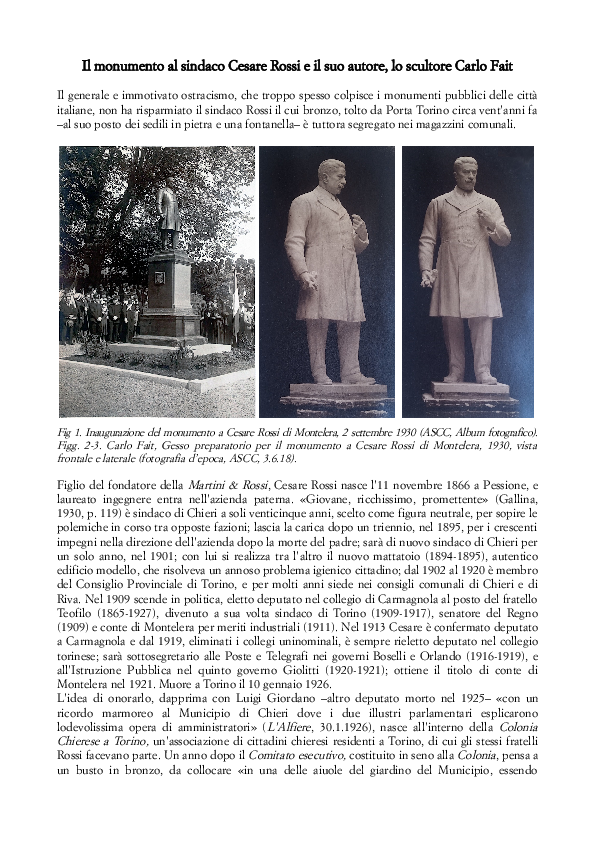 Il monumento al sindaco Cesare Rossi e il suo autore, lo scultore Carlo Fait

Il generale e immotivato ostracismo, che troppo spesso colpisce i monumenti pubblici delle città italiane, non ha risparmiato il sindaco Rossi il cui bronzo, tolto da Porta Torino circa vent'anni fa –al suo posto dei sedili in pietra e una fontanella– è tuttora segregato nei magazzini comunali.

Fig 1. Inaugurazione del monumento a Cesare Rossi di Montelera, 2 settembre 1930 (ASCC, Album fotografico). Figg. 2-3. Carlo Fait, Gesso preparatorio per il monumento a Cesare Rossi di Montelera, 1930, vista frontale e laterale (fotografia d'epoca, ASCC, 3.6.18).

Figlio del fondatore della Martini & Rossi, Cesare Rossi nasce l'11 novembre 1866 a Pessione, e laureato ingegnere entra nell'azienda paterna. «Giovane, ricchissimo, promettente» (Gallina, 1930, p. 119) è sindaco di Chieri a soli venticinque anni, scelto come figura neutrale, per sopire le polemiche in corso tra opposte fazioni; lascia la carica dopo un triennio, nel 1895, per i crescenti impegni nella direzione dell'azienda dopo la morte del padre; sarà di nuovo sindaco di Chieri per un solo anno, nel 1901; con lui si realizza tra l'altro il nuovo mattatoio (1894-1895), autentico edificio modello, che risolveva un annoso problema igienico cittadino; dal 1902 al 1920 è membro del Consiglio Provinciale di Torino, e per molti anni siede nei consigli comunali di Chieri e di Riva. Nel 1909 scende in politica, eletto deputato nel collegio di Carmagnola al posto del fratello Teofilo (1865-1927), divenuto a sua volta sindaco di Torino (1909-1917), senatore del Regno (1909) e conte di Montelera per meriti industriali (1911). Nel 1913 Cesare è confermato deputato a Carmagnola e dal 1919, eliminati i collegi uninominali, è sempre rieletto deputato nel collegio torinese; sarà sottosegretario alle Poste e Telegrafi nei governi Boselli e Orlando (1916-1919), e all'Istruzione Pubblica nel quinto governo Giolitti (1920-1921); ottiene il titolo di conte di Montelera nel 1921. Muore a Torino il 10 gennaio 1926.
L'idea di onorarlo, dapprima con Luigi Giordano –altro deputato morto nel 1925– «con un ricordo marmoreo al Municipio di Chieri dove i due illustri parlamentari esplicarono lodevolissima opera di amministratori» (L'Alfiere, 30.1.1926), nasce all'interno della Colonia Chierese a Torino, un'associazione di cittadini chieresi residenti a Torino, di cui gli stessi fratelli Rossi facevano parte. Un anno dopo il Comitato esecutivo, costituito in seno alla Colonia, pensa a un busto in bronzo, da collocare «in una delle aiuole del giardino del Municipio, essendo